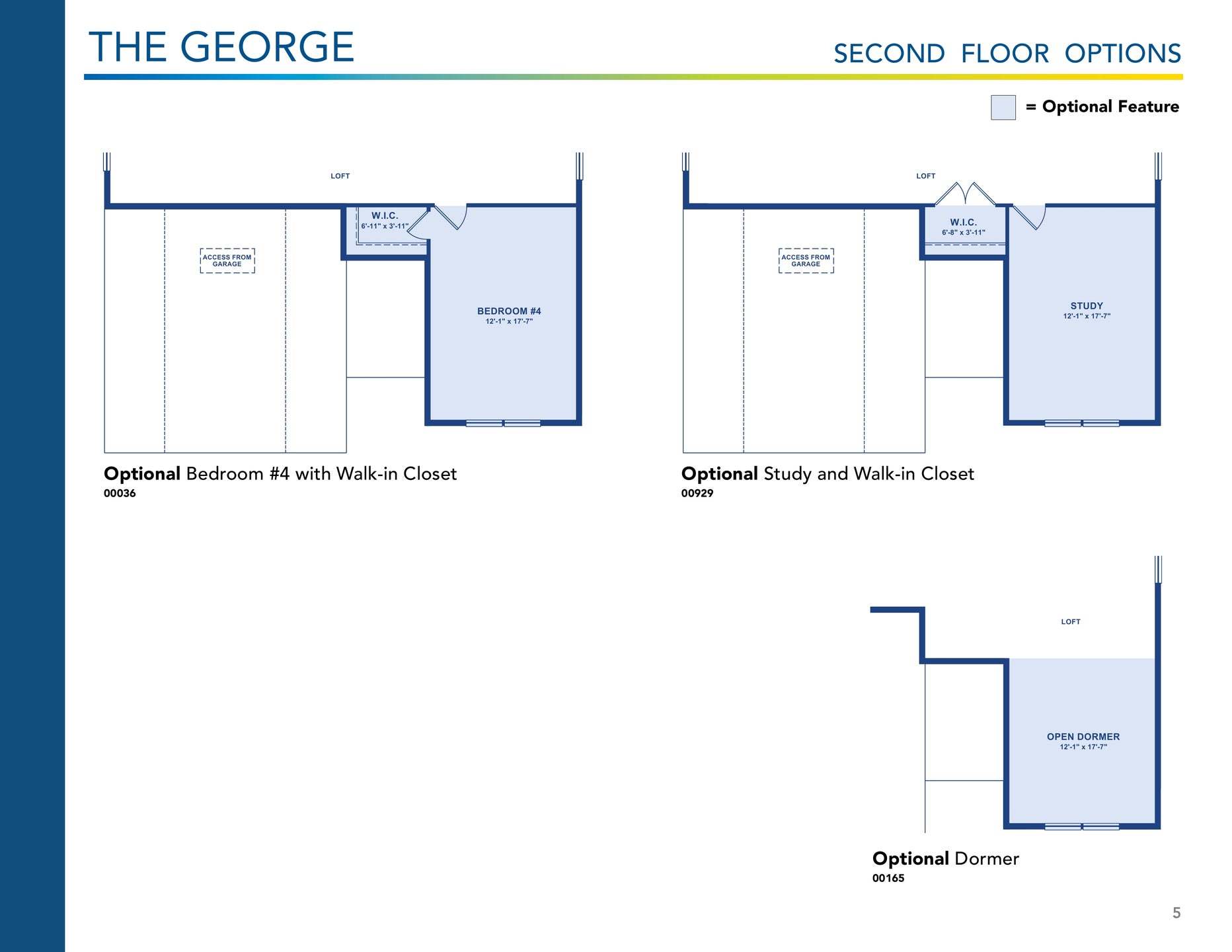 THE GEORGE

SECOND FLOOR OPTIONS

= Optional Feature

LOFT

W.I.C.
6'-11" x 3'-11"

ACCESS FROM GARAGE

BEDROOM #4
12'-1" x 17'-7"

Optional Bedroom #4 with Walk-in Closet
00036

LOFT

W.I.C.
6'-8" x 3'-11"

ACCESS FROM GARAGE

STUDY
12'-1" x 17'-7"

Optional Study and Walk-in Closet
00929

LOFT

OPEN DORMER
12'-1" x 17'-7"

Optional Dormer
00165

5